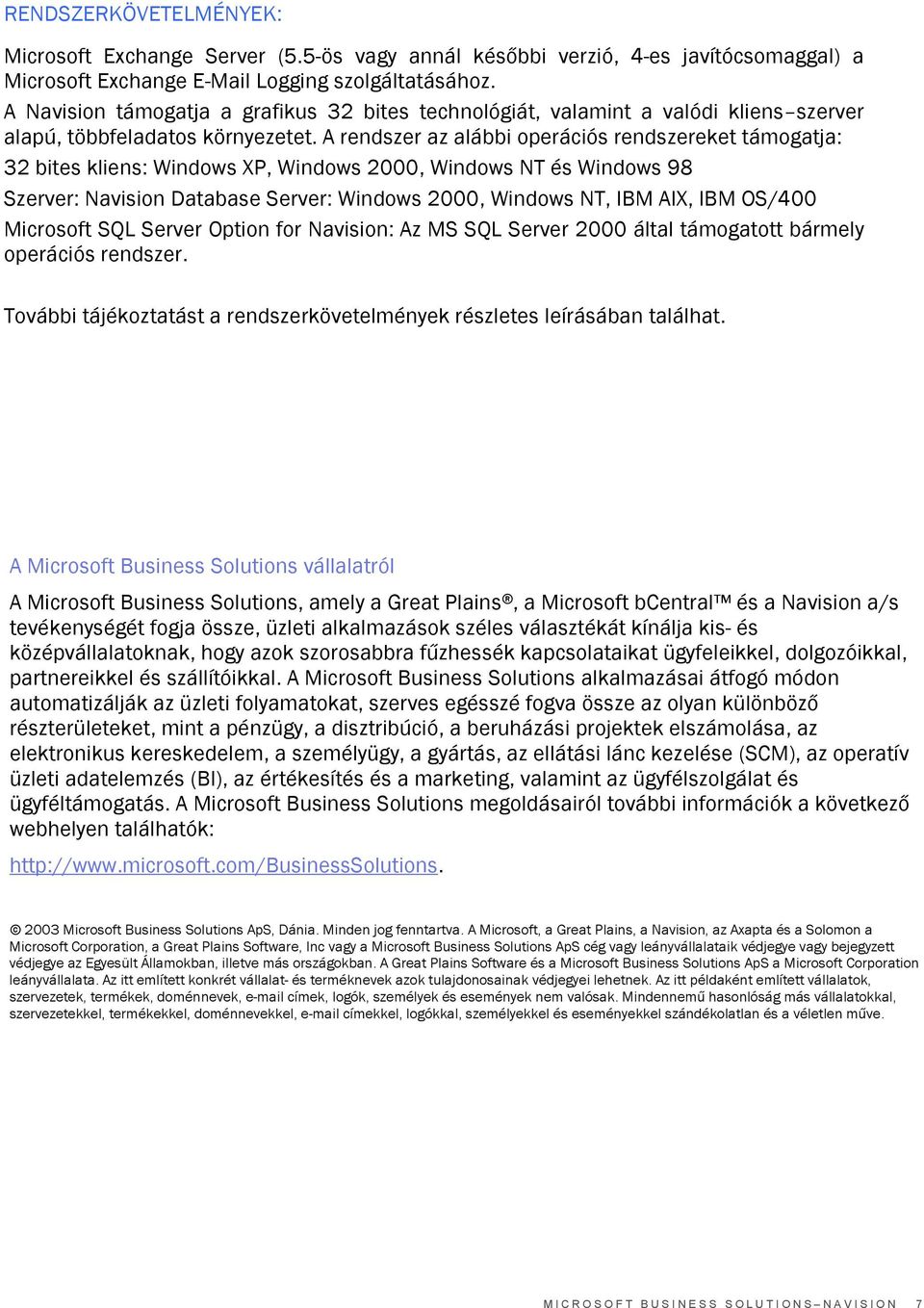 RENDSZERKÖVETELMÉNYEK:

Microsoft Exchange Server (5.5-ös vagy annál későbbi verzió, 4-es javítócsomaggal) a Microsoft Exchange E-Mail Logging szolgáltatásához.
A Navision támogatja a grafikus 32 bites technológiát, valamint a valódi kliens–szerver alapú, többfeladatos környezetet. A rendszer az alábbi operációs rendszereket támogatja:
32 bites kliens: Windows XP, Windows 2000, Windows NT és Windows 98
Szerver: Navision Database Server: Windows 2000, Windows NT, IBM AIX, IBM OS/400
Microsoft SQL Server Option for Navision: Az MS SQL Server 2000 által támogatott bármely operációs rendszer.

További tájékoztatást a rendszerkövetelmények részletes leírásában találhat.

A Microsoft Business Solutions vállalatról

A Microsoft Business Solutions, amely a Great Plains®, a Microsoft bCentral™ és a Navision a/s tevékenységét fogja össze, üzleti alkalmazások széles választékát kínálja kis- és középvállalatoknak, hogy azok szorosabbra fűzhessék kapcsolataikat ügyfeleikkel, dolgozóikkal, partnereikkel és szállítóikkal. A Microsoft Business Solutions alkalmazásai átfogó módon automatizálják az üzleti folyamatokat, szerves egésszé fogva össze az olyan különböző részterületeket, mint a pénzügy, a disztribúció, a beruházási projektek elszámolása, az elektronikus kereskedelem, a személyügy, a gyártás, az ellátási lánc kezelése (SCM), az operatív üzleti adatelemzés (BI), az értékesítés és a marketing, valamint az ügyfélszolgálat és ügyféltámogatás. A Microsoft Business Solutions megoldásairól további információk a következő webhelyen találhatók:

http://www.microsoft.com/BusinessSolutions.

© 2003 Microsoft Business Solutions ApS, Dánia. Minden jog fenntartva. A Microsoft, a Great Plains, a Navision, az Axapta és a Solomon a Microsoft Corporation, a Great Plains Software, Inc vagy a Microsoft Business Solutions ApS cég vagy leányvállalataik védjegye vagy bejegyzett védjegye az Egyesült Államokban, illetve más országokban. A Great Plains Software és a Microsoft Business Solutions ApS a Microsoft Corporation leányvállalata. Az itt említett konkrét vállalat- és terméknevek azok tulajdonosainak védjegyei lehetnek. Az itt példaként említett vállalatok, szervezetek, termékek, doménnevek, e-mail címek, logók, személyek és események nem valósak. Mindennemű hasonlóság más vállalatokkal, szervezetekkel, termékekkel, doménnevekkel, e-mail címekkel, logókkal, személyekkel és eseményekkel szándékolatlan és a véletlen műve.

MICROSOFT BUSINESS SOLUTIONS–NAVISION 7